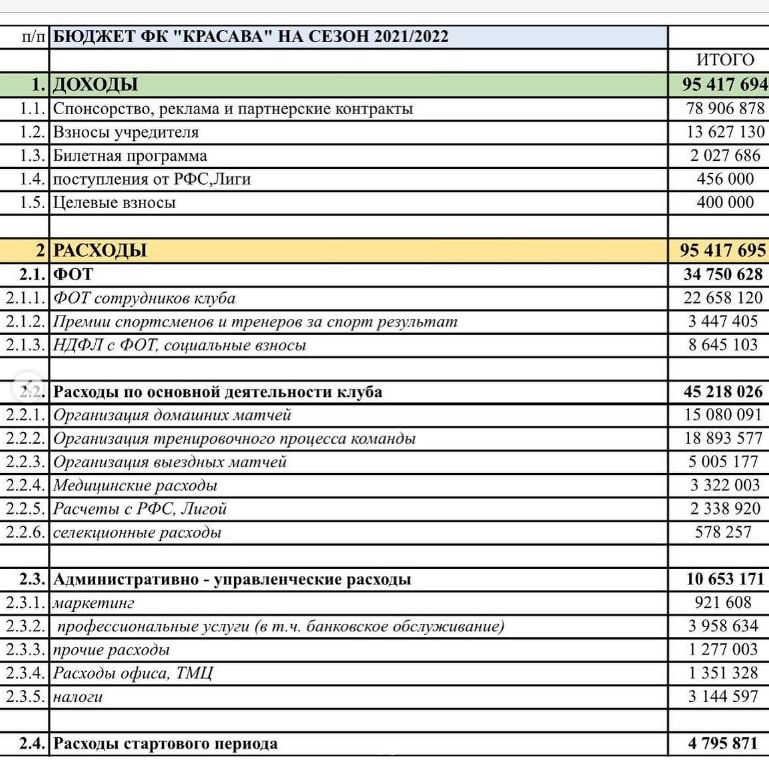 | п/п | БЮДЖЕТ ФК "КРАСАВА" НА СЕЗОН 2021/2022 | |
|---|---|---|
| | | ИТОГО |
| 1. | ДОХОДЫ | 95 417 694 |
| 1.1. | Спонсорство, реклама и партнерские контракты | 78 906 878 |
| 1.2. | Взносы учредителя | 13 627 130 |
| 1.3. | Билетная программа | 2 027 686 |
| 1.4. | поступления от РФС,Лиги | 456 000 |
| 1.5. | Целевые взносы | 400 000 |
| | | |
| 2 | РАСХОДЫ | 95 417 695 |
| 2.1. | ФОТ | 34 750 628 |
| 2.1.1. | ФОТ сотрудников клуба | 22 658 120 |
| 2.1.2. | Премии спортсменов и тренеров за спорт результат | 3 447 405 |
| 2.1.3. | НДФЛ с ФОТ, социальные взносы | 8 645 103 |
| | | |
| 2.2. | Расходы по основной деятельности клуба | 45 218 026 |
| 2.2.1. | Организация домашних матчей | 15 080 091 |
| 2.2.2. | Организация тренировочного процесса команды | 18 893 577 |
| 2.2.3. | Организация выездных матчей | 5 005 177 |
| 2.2.4. | Медицинские расходы | 3 322 003 |
| 2.2.5. | Расчеты с РФС, Лигой | 2 338 920 |
| 2.2.6. | селекционные расходы | 578 257 |
| | | |
| 2.3. | Административно - управленческие расходы | 10 653 171 |
| 2.3.1. | маркетинг | 921 608 |
| 2.3.2. | профессиональные услуги (в т.ч. банковское обслуживание) | 3 958 634 |
| 2.3.3. | прочие расходы | 1 277 003 |
| 2.3.4. | Расходы офиса, ТМЦ | 1 351 328 |
| 2.3.5. | налоги | 3 144 597 |
| | | |
| 2.4. | Расходы стартового периода | 4 795 871 |